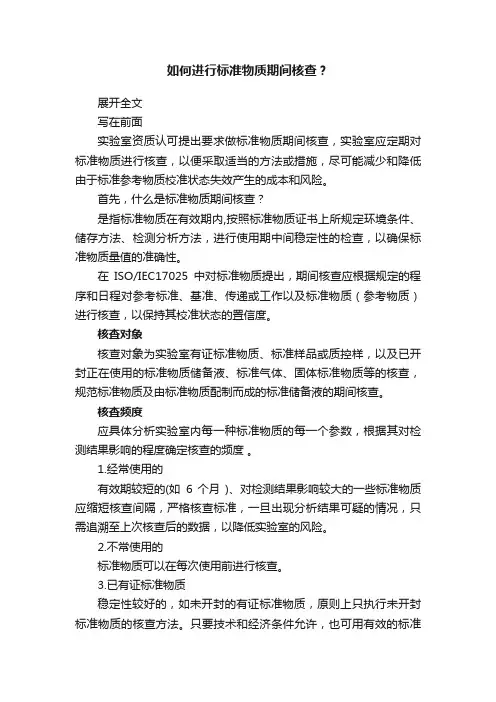 如何进行标准物质期间核查？

展开全文

写在前面

实验室资质认可提出要求做标准物质期间核查，实验室应定期对标准物质进行核查，以便采取适当的方法或措施，尽可能减少和降低由于标准参考物质校准状态失效产生的成本和风险。

首先，什么是标准物质期间核查？

是指标准物质在有效期内,按照标准物质证书上所规定环境条件、储存方法、检测分析方法，进行使用期中间稳定性的检查，以确保标准物质量值的准确性。

在 ISO/IEC17025 中对标准物质提出，期间核查应根据规定的程序和日程对参考标准、基准、传递或工作以及标准物质（参考物质）进行核查，以保持其校准状态的置信度。

核查对象

核查对象为实验室有证标准物质、标准样品或质控样，以及已开封正在使用的标准物质储备液、标准气体、固体标准物质等的核查，规范标准物质及由标准物质配制而成的标准储备液的期间核查。

核查频度

应具体分析实验室内每一种标准物质的每一个参数，根据其对检测结果影响的程度确定核查的频度 。

1.经常使用的

有效期较短的(如 6 个月 )、对检测结果影响较大的一些标准物质应缩短核查间隔，严格核查标准，一旦出现分析结果可疑的情况，只需追溯至上次核查后的数据，以降低实验室的风险。

2.不常使用的

标准物质可以在每次使用前进行核查。

3.已有证标准物质

稳定性较好的，如未开封的有证标准物质，原则上只执行未开封标准物质的核查方法。只要技术和经济条件允许，也可用有效的标准